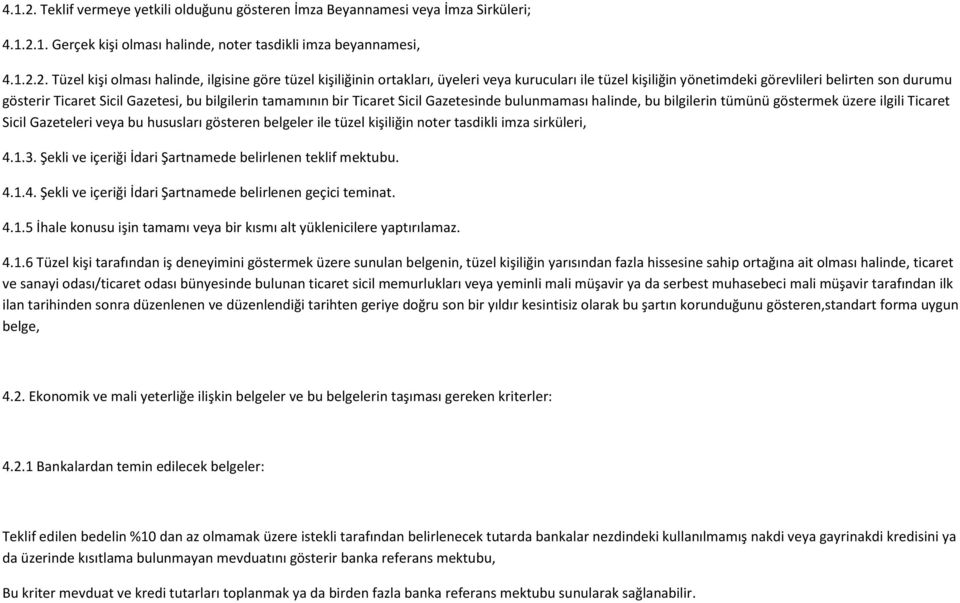 4.1.2. Teklif vermeye yetkili olduğunu gösteren İmza Beyannamesi veya İmza Sirküleri;

4.1.2.1. Gerçek kişi olması halinde, noter tasdikli imza beyannamesi,

4.1.2.2. Tüzel kişi olması halinde, ilgisine göre tüzel kişiliğinin ortakları, üyeleri veya kurucuları ile tüzel kişiliğin yönetimdeki görevlileri belirten son durumu gösterir Ticaret Sicil Gazetesi, bu bilgilerin tamamının bir Ticaret Sicil Gazetesinde bulunmaması halinde, bu bilgilerin tümünü göstermek üzere ilgili Ticaret Sicil Gazeteleri veya bu hususları gösteren belgeler ile tüzel kişiliğin noter tasdikli imza sirküleri,

4.1.3. Şekli ve içeriği İdari Şartnamede belirlenen teklif mektubu.

4.1.4. Şekli ve içeriği İdari Şartnamede belirlenen geçici teminat.

4.1.5 İhale konusu işin tamamı veya bir kısmı alt yüklenicilere yaptırılamaz.

4.1.6 Tüzel kişi tarafından iş deneyimini göstermek üzere sunulan belgenin, tüzel kişiliğin yarısından fazla hissesine sahip ortağına ait olması halinde, ticaret ve sanayi odası/ticaret odası bünyesinde bulunan ticaret sicil memurlukları veya yeminli mali müşavir ya da serbest muhasebeci mali müşavir tarafından ilk ilan tarihinden sonra düzenlenen ve düzenlendiği tarihten geriye doğru son bir yıldır kesintisiz olarak bu şartın korunduğunu gösteren,standart forma uygun belge,

4.2. Ekonomik ve mali yeterliğe ilişkin belgeler ve bu belgelerin taşıması gereken kriterler:

4.2.1 Bankalardan temin edilecek belgeler:

Teklif edilen bedelin %10 dan az olmamak üzere istekli tarafından belirlenecek tutarda bankalar nezdindeki kullanılmamış nakdi veya gayrinakdi kredisini ya da üzerinde kısıtlama bulunmayan mevduatını gösterir banka referans mektubu,

Bu kriter mevduat ve kredi tutarları toplanmak ya da birden fazla banka referans mektubu sunularak sağlanabilir.